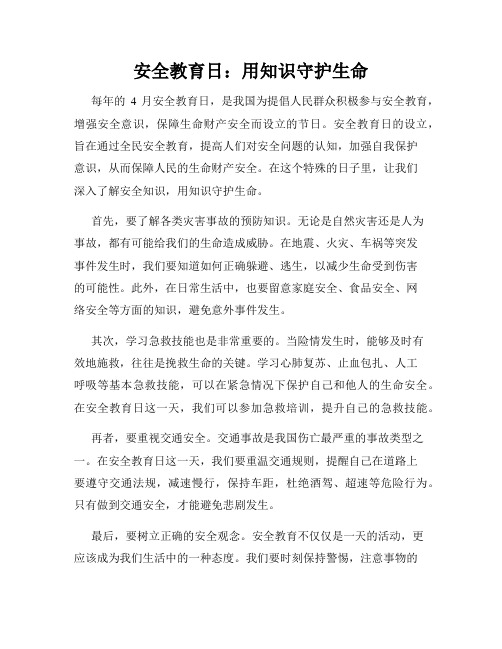 安全教育日：用知识守护生命

每年的 4 月安全教育日，是我国为提倡人民群众积极参与安全教育，增强安全意识，保障生命财产安全而设立的节日。安全教育日的设立，旨在通过全民安全教育，提高人们对安全问题的认知，加强自我保护意识，从而保障人民的生命财产安全。在这个特殊的日子里，让我们深入了解安全知识，用知识守护生命。

首先，要了解各类灾害事故的预防知识。无论是自然灾害还是人为事故，都有可能给我们的生命造成威胁。在地震、火灾、车祸等突发事件发生时，我们要知道如何正确躲避、逃生，以减少生命受到伤害的可能性。此外，在日常生活中，也要留意家庭安全、食品安全、网络安全等方面的知识，避免意外事件发生。

其次，学习急救技能也是非常重要的。当险情发生时，能够及时有效地施救，往往是挽救生命的关键。学习心肺复苏、止血包扎、人工呼吸等基本急救技能，可以在紧急情况下保护自己和他人的生命安全。在安全教育日这一天，我们可以参加急救培训，提升自己的急救技能。

再者，要重视交通安全。交通事故是我国伤亡最严重的事故类型之一。在安全教育日这一天，我们要重温交通规则，提醒自己在道路上要遵守交通法规，减速慢行，保持车距，杜绝酒驾、超速等危险行为。只有做到交通安全，才能避免悲剧发生。

最后，要树立正确的安全观念。安全教育不仅仅是一天的活动，更应该成为我们生活中的一种态度。我们要时刻保持警惕，注意事物的